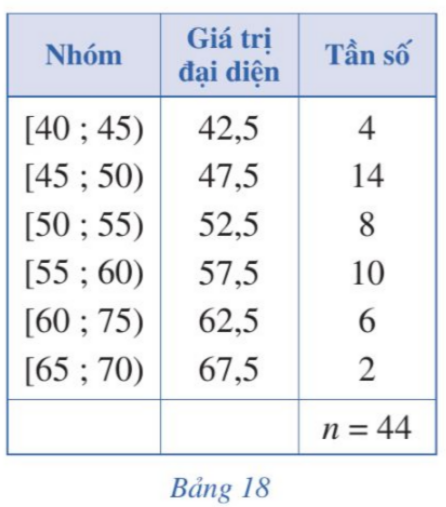 | Nhóm | Giá trị đại diện | Tần số |
|---|---|---|
| [40 ; 45) | 42,5 | 4 |
| [45 ; 50) | 47,5 | 14 |
| [50 ; 55) | 52,5 | 8 |
| [55 ; 60) | 57,5 | 10 |
| [60 ; 75) | 62,5 | 6 |
| [65 ; 70) | 67,5 | 2 |
| | | $n = 44$ |

Bảng 18